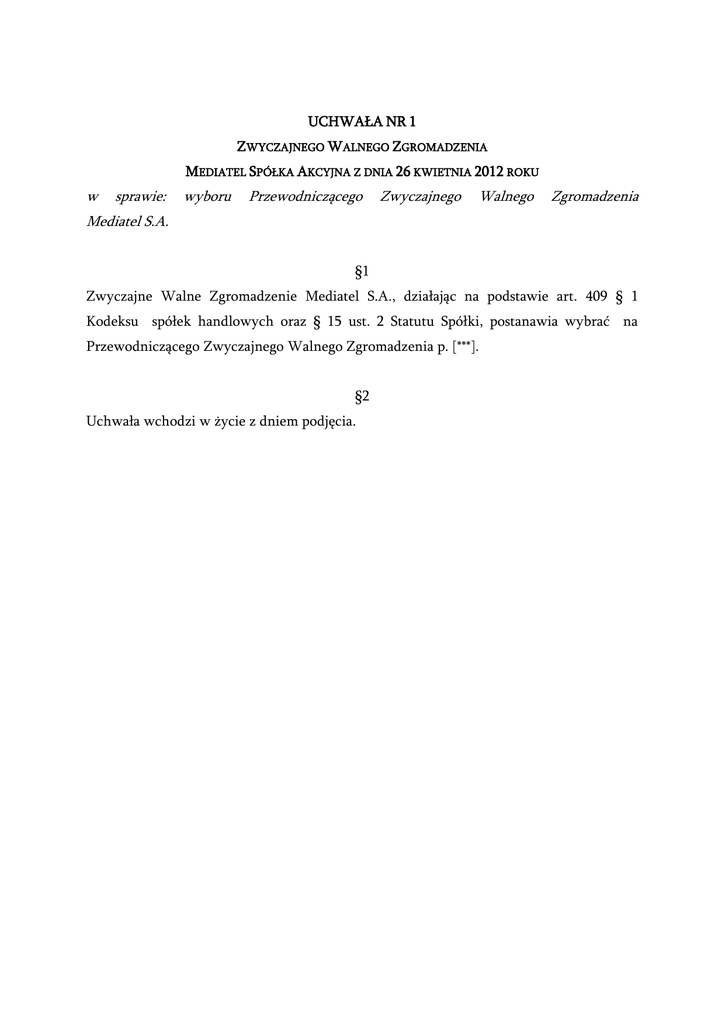 UCHWAŁA NR 1

ZWYCZAJNEGO WALNEGO ZGROMADZENIA

MEDIATEL SPÓŁKA AKCYJNA Z DNIA 26 KWIETNIA 2012 ROKU

w sprawie: wyboru Przewodniczącego Zwyczajnego Walnego Zgromadzenia Mediatel S.A.

§1

Zwyczajne Walne Zgromadzenie Mediatel S.A., działając na podstawie art. 409 § 1 Kodeksu spółek handlowych oraz § 15 ust. 2 Statutu Spółki, postanawia wybrać na Przewodniczącego Zwyczajnego Walnego Zgromadzenia p. [***].

§2

Uchwała wchodzi w życie z dniem podjęcia.